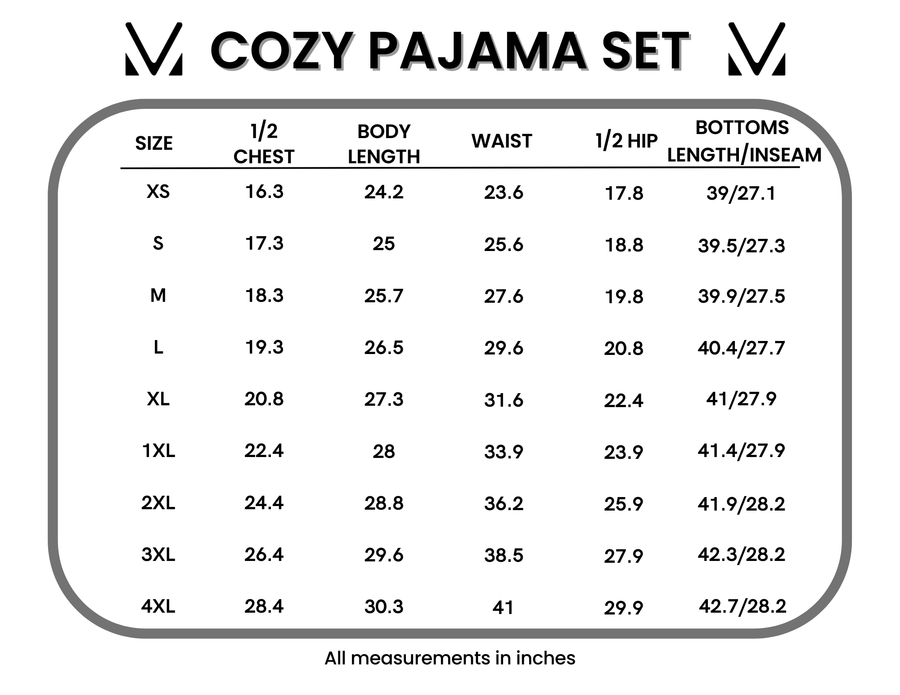 COZY PAJAMA SET

| SIZE | 1/2 CHEST | BODY LENGTH | WAIST | 1/2 HIP | BOTTOMS LENGTH/INSEAM |
|---|---|---|---|---|---|
| XS | 16.3 | 24.2 | 23.6 | 17.8 | 39/27.1 |
| S | 17.3 | 25 | 25.6 | 18.8 | 39.5/27.3 |
| M | 18.3 | 25.7 | 27.6 | 19.8 | 39.9/27.5 |
| L | 19.3 | 26.5 | 29.6 | 20.8 | 40.4/27.7 |
| XL | 20.8 | 27.3 | 31.6 | 22.4 | 41/27.9 |
| 1XL | 22.4 | 28 | 33.9 | 23.9 | 41.4/27.9 |
| 2XL | 24.4 | 28.8 | 36.2 | 25.9 | 41.9/28.2 |
| 3XL | 26.4 | 29.6 | 38.5 | 27.9 | 42.3/28.2 |
| 4XL | 28.4 | 30.3 | 41 | 29.9 | 42.7/28.2 |

All measurements in inches